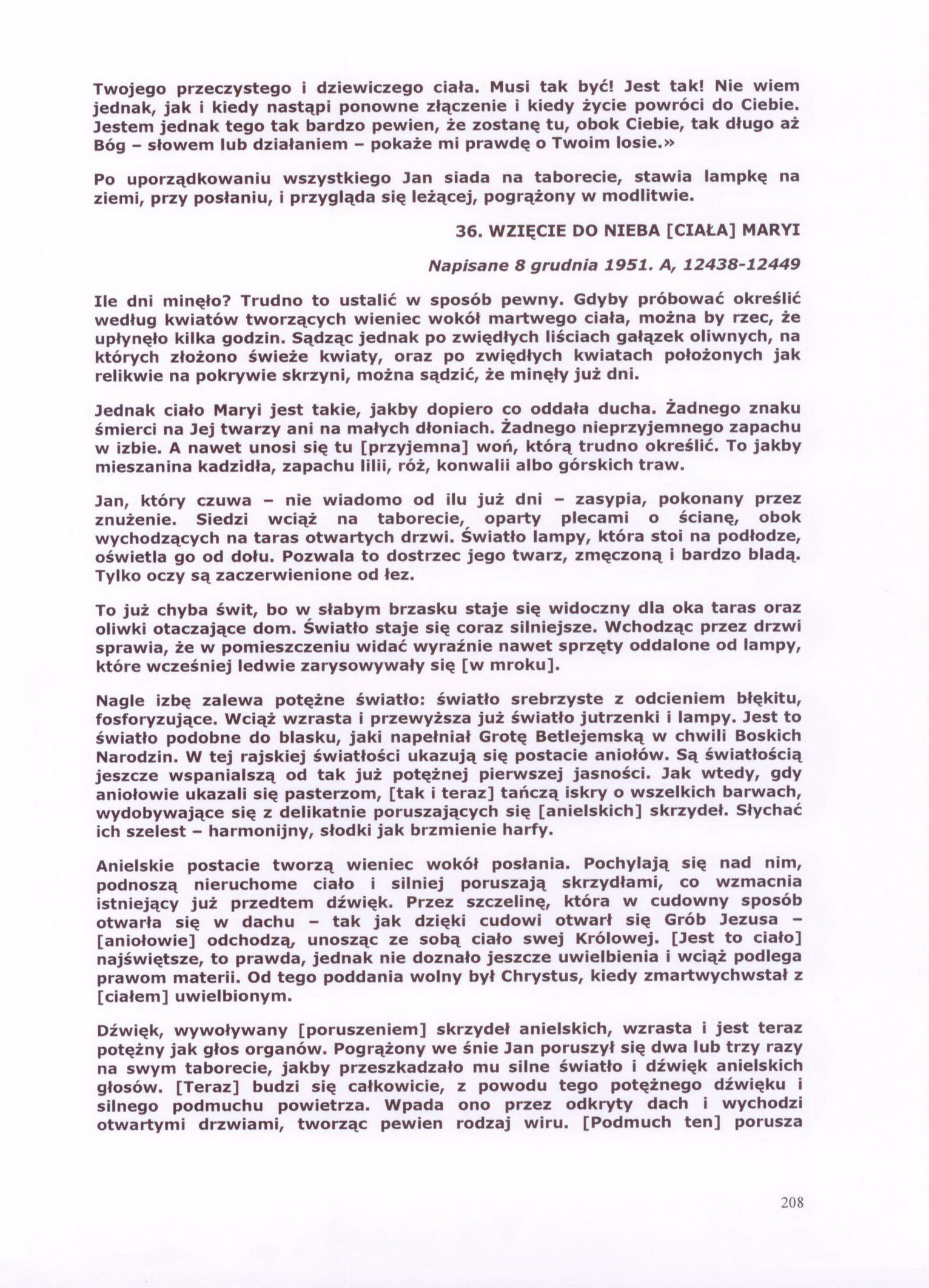 Twojego przeczystego i dziewiczego ciała. Musi tak być! Jest tak! Nie wiem jednak, jak i kiedy nastąpi ponowne złączenie i kiedy życie powróci do Ciebie. Jestem jednak tego tak bardzo pewien, że zostanę tu, obok Ciebie, tak długo aż Bóg – słowem lub działaniem – pokaże mi prawdę o Twoim losie.»

Po uporządkowaniu wszystkiego Jan siada na taborecie, stawia lampkę na ziemi, przy posłaniu, i przygląda się leżącej, pogrążony w modlitwie.

36. WZIĘCIE DO NIEBA [CIAŁA] MARYI

Napisane 8 grudnia 1951. A, 12438-12449

Ile dni minęło? Trudno to ustalić w sposób pewny. Gdyby próbować określić według kwiatów tworzących wieniec wokół martwego ciała, można by rzec, że upłynęło kilka godzin. Sądząc jednak po zwiędłych liściach gałązek oliwnych, na których złożono świeże kwiaty, oraz po zwiędłych kwiatach położonych jak relikwie na pokrywie skrzyni, można sądzić, że minęły już dni.

Jednak ciało Maryi jest takie, jakby dopiero co oddała ducha. Żadnego znaku śmierci na Jej twarzy ani na małych dłoniach. Żadnego nieprzyjemnego zapachu w izbie. A nawet unosi się tu [przyjemna] woń, którą trudno określić. To jakby mieszanina kadzidła, zapachu lilii, róż, konwalii albo górskich traw.

Jan, który czuwa – nie wiadomo od ilu już dni – zasypia, pokonany przez znużenie. Siedzi wciąż na taborecie, oparty plecami o ścianę, obok wychodzących na taras otwartych drzwi. Światło lampy, która stoi na podłodze, oświetla go od dołu. Pozwala to dostrzec jego twarz, zmęczoną i bardzo bladą. Tylko oczy są zaczerwienione od łez.

To już chyba świt, bo w słabym brzasku staje się widoczny dla oka taras oraz oliwki otaczające dom. Światło staje się coraz silniejsze. Wchodząc przez drzwi sprawia, że w pomieszczeniu widać wyraźnie nawet sprzęty oddalone od lampy, które wcześniej ledwie zarysowywały się [w mroku].

Nagle izbę zalewa potężne światło: światło srebrzyste z odcieniem błękitu, fosforyzujące. Wciąż wzrasta i przewyższa już światło jutrzenki i lampy. Jest to światło podobne do blasku, jaki napełniał Grotę Betlejemską w chwili Boskich Narodzin. W tej rajskiej światłości ukazują się postacie aniołów. Są światłością jeszcze wspanialszą od tak już potężnej pierwszej jasności. Jak wtedy, gdy aniołowie ukazali się pasterzom, [tak i teraz] tańczą iskry o wszelkich barwach, wydobywające się z delikatnie poruszających się [anielskich] skrzydeł. Słychać ich szelest – harmonijny, słodki jak brzmienie harfy.

Anielskie postacie tworzą wieniec wokół posłania. Pochylają się nad nim, podnoszą nieruchome ciało i silniej poruszają skrzydłami, co wzmacnia istniejący już przedtem dźwięk. Przez szczelinę, która w cudowny sposób otwarła się w dachu – tak jak dzięki cudowi otwarł się Grób Jezusa – [aniołowie] odchodzą, unosząc ze sobą ciało swej Królowej. [Jest to ciało] najświętsze, to prawda, jednak nie doznało jeszcze uwielbienia i wciąż podlega prawom materii. Od tego poddania wolny był Chrystus, kiedy zmartwychwstał z [ciałem] uwielbionym.

Dźwięk, wywoływany [poruszeniem] skrzydeł anielskich, wzrasta i jest teraz potężny jak głos organów. Pogrążony we śnie Jan poruszył się dwa lub trzy razy na swym taborecie, jakby przeszkadzało mu silne światło i dźwięk anielskich głosów. [Teraz] budzi się całkowicie, z powodu tego potężnego dźwięku i silnego podmuchu powietrza. Wpada ono przez odkryty dach i wychodzi otwartymi drzwiami, tworząc pewien rodzaj wiru. [Podmuch ten] porusza

208